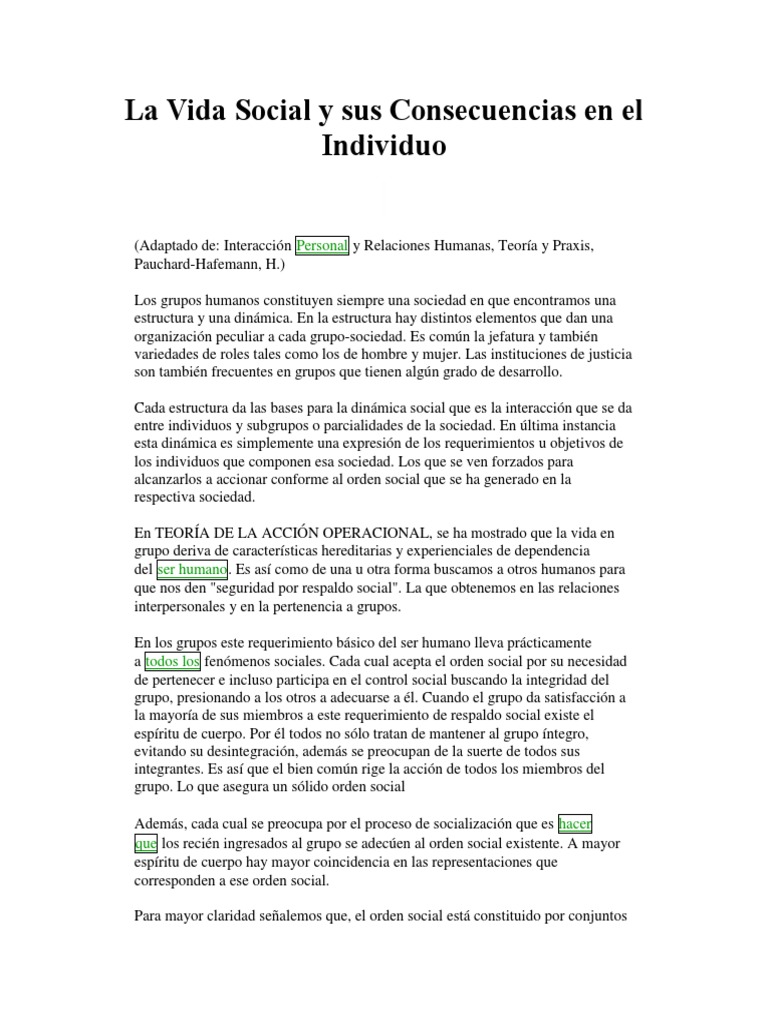 La Vida Social y sus Consecuencias en el Individuo

(Adaptado de: Interacción Personal y Relaciones Humanas, Teoría y Praxis, Pauchard-Hafemann, H.)

Los grupos humanos constituyen siempre una sociedad en que encontramos una estructura y una dinámica. En la estructura hay distintos elementos que dan una organización peculiar a cada grupo-sociedad. Es común la jefatura y también variedades de roles tales como los de hombre y mujer. Las instituciones de justicia son también frecuentes en grupos que tienen algún grado de desarrollo.

Cada estructura da las bases para la dinámica social que es la interacción que se da entre individuos y subgrupos o parcialidades de la sociedad. En última instancia esta dinámica es simplemente una expresión de los requerimientos u objetivos de los individuos que componen esa sociedad. Los que se ven forzados para alcanzarlos a accionar conforme al orden social que se ha generado en la respectiva sociedad.

En TEORÍA DE LA ACCIÓN OPERACIONAL, se ha mostrado que la vida en grupo deriva de características hereditarias y experienciales de dependencia del ser humano. Es así como de una u otra forma buscamos a otros humanos para que nos den "seguridad por respaldo social". La que obtenemos en las relaciones interpersonales y en la pertenencia a grupos.

En los grupos este requerimiento básico del ser humano lleva prácticamente a todos los fenómenos sociales. Cada cual acepta el orden social por su necesidad de pertenecer e incluso participa en el control social buscando la integridad del grupo, presionando a los otros a adecuarse a él. Cuando el grupo da satisfacción a la mayoría de sus miembros a este requerimiento de respaldo social existe el espíritu de cuerpo. Por él todos no sólo tratan de mantener al grupo íntegro, evitando su desintegración, además se preocupan de la suerte de todos sus integrantes. Es así que el bien común rige la acción de todos los miembros del grupo. Lo que asegura un sólido orden social

Además, cada cual se preocupa por el proceso de socialización que es hacer que los recién ingresados al grupo se adecúen al orden social existente. A mayor espíritu de cuerpo hay mayor coincidencia en las representaciones que corresponden a ese orden social.

Para mayor claridad señalemos que, el orden social está constituido por conjuntos